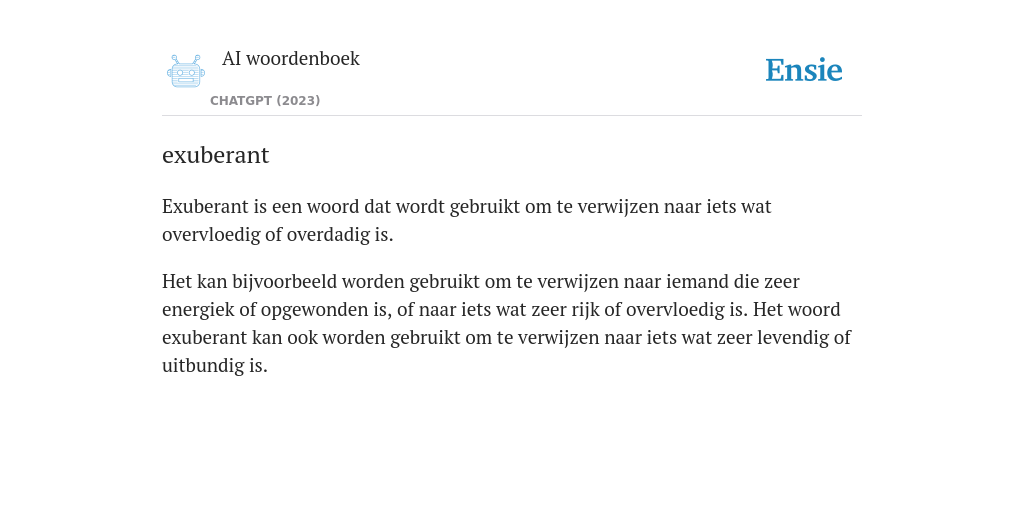 AI woordenboek

CHATGPT (2023)

Ensie

exuberant

Exuberant is een woord dat wordt gebruikt om te verwijzen naar iets wat overvloedig of overdadig is.

Het kan bijvoorbeeld worden gebruikt om te verwijzen naar iemand die zeer energiek of opgewonden is, of naar iets wat zeer rijk of overvloedig is. Het woord exuberant kan ook worden gebruikt om te verwijzen naar iets wat zeer levendig of uitbundig is.